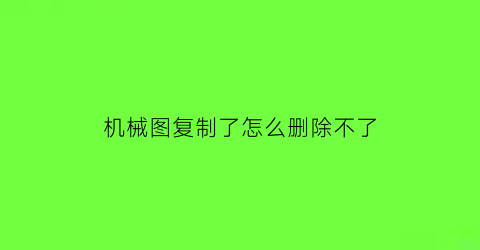 机械图复制了怎么删除不了